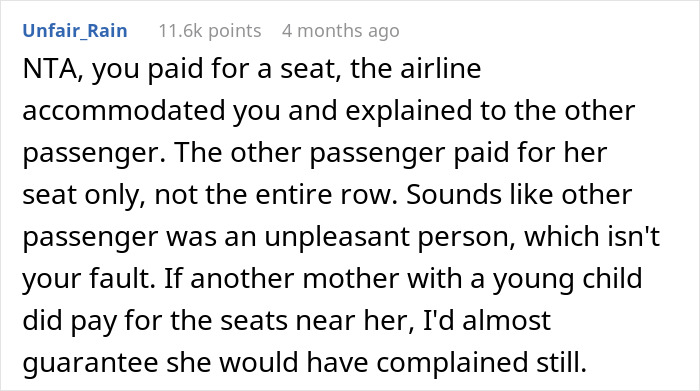 Unfair_Rain 11.6k points 4 months ago

NTA, you paid for a seat, the airline accommodated you and explained to the other passenger. The other passenger paid for her seat only, not the entire row. Sounds like other passenger was an unpleasant person, which isn't your fault. If another mother with a young child did pay for the seats near her, I'd almost guarantee she would have complained still.